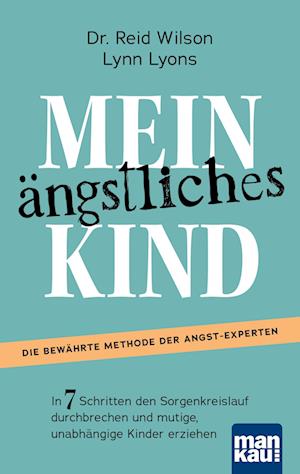 Dr. Reid Wilson
Lynn Lyons

MEIN
ängstliches
KIND

DIE BEWÄHRTE METHODE DER ANGST-EXPERTEN

In 7 Schritten den Sorgenkreislauf durchbrechen und mutige, unabhängige Kinder erziehen

man
kau